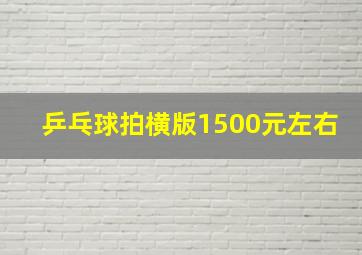 乒乓球拍横版1500元左右